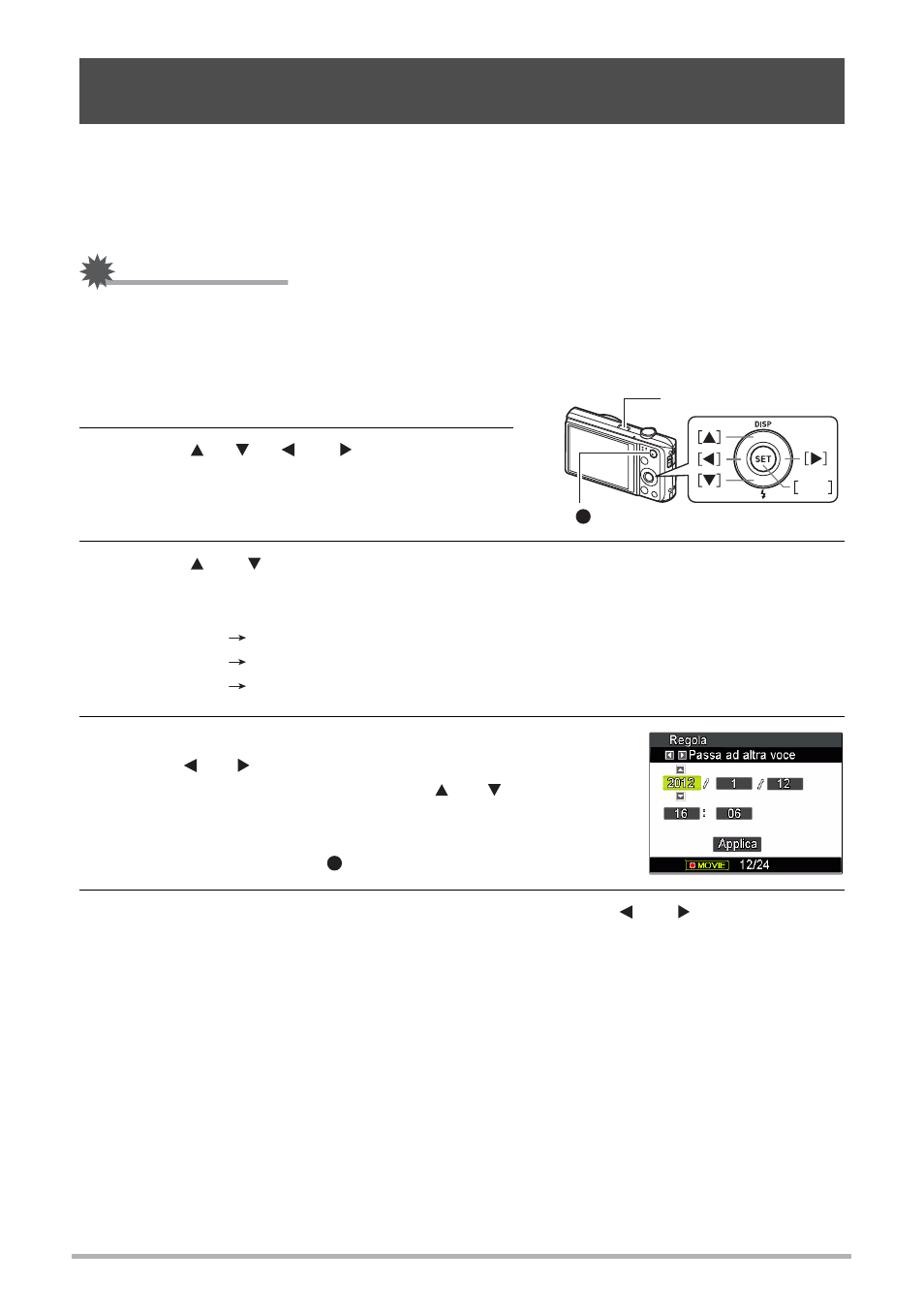 DISP

[▲]

[◀]

SET

[▶]

[▼]

[ ]

Regola

Passa ad altra voce

2012 / 1 / 12

16 : 06

Applica

MOVIE 12/24